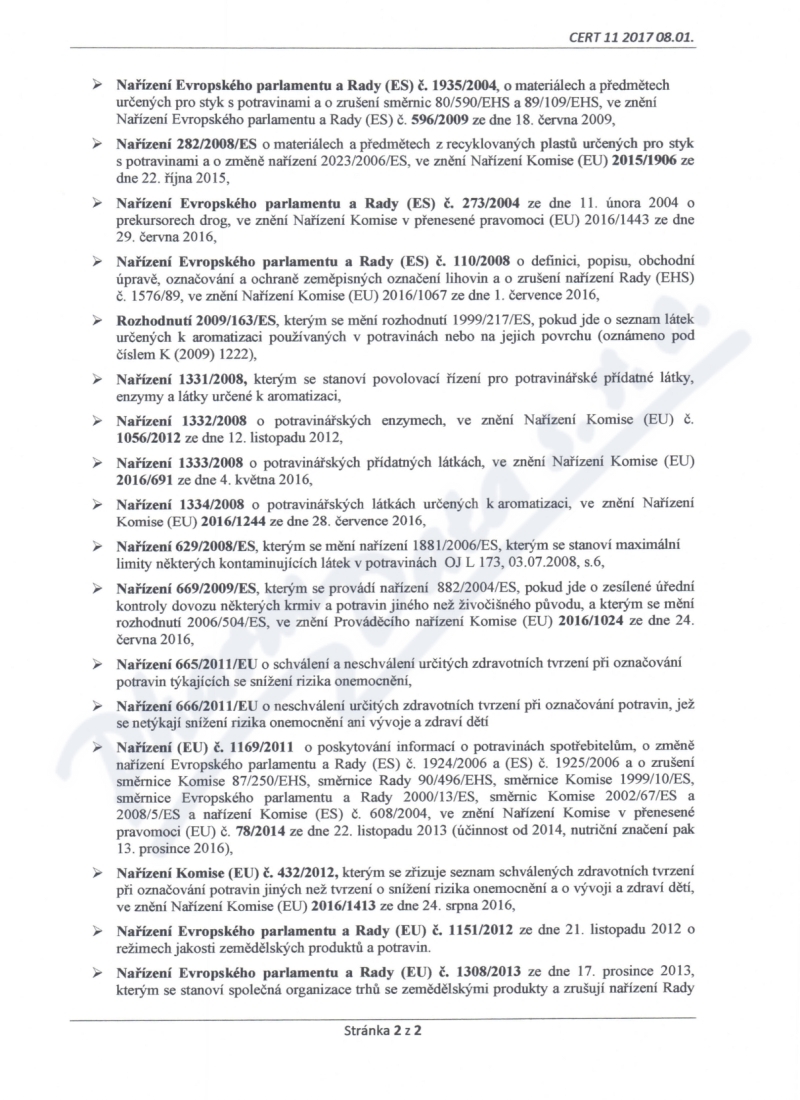 CERT 11 2017 08.01.

➢ Nařízení Evropského parlamentu a Rady (ES) č. 1935/2004, o materiálech a předmětech určených pro styk s potravinami a o zrušení směrnic 80/590/EHS a 89/109/EHS, ve znění Nařízení Evropského parlamentu a Rady (ES) č. 596/2009 ze dne 18. června 2009,

➢ Nařízení 282/2008/ES o materiálech a předmětech z recyklovaných plastů určených pro styk s potravinami a o změně nařízení 2023/2006/ES, ve znění Nařízení Komise (EU) 2015/1906 ze dne 22. října 2015,

➢ Nařízení Evropského parlamentu a Rady (ES) č. 273/2004 ze dne 11. února 2004 o prekursorech drog, ve znění Nařízení Komise v přenesené pravomoci (EU) 2016/1443 ze dne 29. června 2016,

➢ Nařízení Evropského parlamentu a Rady (ES) č. 110/2008 o definici, popisu, obchodní úpravě, označování a ochraně zeměpisných označení lihovin a o zrušení nařízení Rady (EHS) č. 1576/89, ve znění Nařízení Komise (EU) 2016/1067 ze dne 1. července 2016,

➢ Rozhodnutí 2009/163/ES, kterým se mění rozhodnutí 1999/217/ES, pokud jde o seznam látek určených k aromatizaci používaných v potravinách nebo na jejich povrchu (oznámeno pod číslem K (2009) 1222),

➢ Nařízení 1331/2008, kterým se stanoví povolovací řízení pro potravinářské přídatné látky, enzymy a látky určené k aromatizaci,

➢ Nařízení 1332/2008 o potravinářských enzymech, ve znění Nařízení Komise (EU) č. 1056/2012 ze dne 12. listopadu 2012,

➢ Nařízení 1333/2008 o potravinářských přídatných látkách, ve znění Nařízení Komise (EU) 2016/691 ze dne 4. května 2016,

➢ Nařízení 1334/2008 o potravinářských látkách určených k aromatizaci, ve znění Nařízení Komise (EU) 2016/1244 ze dne 28. července 2016,

➢ Nařízení 629/2008/ES, kterým se mění nařízení 1881/2006/ES, kterým se stanoví maximální limity některých kontaminujících látek v potravinách OJ L 173, 03.07.2008, s.6,

➢ Nařízení 669/2009/ES, kterým se provádí nařízení 882/2004/ES, pokud jde o zesílené úřední kontroly dovozu některých krmiv a potravin jiného než živočišného původu, a kterým se mění rozhodnutí 2006/504/ES, ve znění Prováděcího nařízení Komise (EU) 2016/1024 ze dne 24. června 2016,

➢ Nařízení 665/2011/EU o schválení a neschválení určitých zdravotních tvrzení při označování potravin týkajících se snížení rizika onemocnění,

➢ Nařízení 666/2011/EU o neschválení určitých zdravotních tvrzení při označování potravin, jež se netýkají snížení rizika onemocnění ani vývoje a zdraví dětí

➢ Nařízení (EU) č. 1169/2011 o poskytování informací o potravinách spotřebitelům, o změně nařízení Evropského parlamentu a Rady (ES) č. 1924/2006 a (ES) č. 1925/2006 a o zrušení směrnice Komise 87/250/EHS, směrnice Rady 90/496/EHS, směrnice Komise 1999/10/ES, směrnice Evropského parlamentu a Rady 2000/13/ES, směrnic Komise 2002/67/ES a 2008/5/ES a nařízení Komise (ES) č. 608/2004, ve znění Nařízení Komise v přenesené pravomoci (EU) č. 78/2014 ze dne 22. listopadu 2013 (účinnost od 2014, nutriční značení pak 13. prosince 2016),

➢ Nařízení Komise (EU) č. 432/2012, kterým se zřizuje seznam schválených zdravotních tvrzení při označování potravin jiných než tvrzení o snížení rizika onemocnění a o vývoji a zdraví dětí, ve znění Nařízení Komise (EU) 2016/1413 ze dne 24. srpna 2016,

➢ Nařízení Evropského parlamentu a Rady (EU) č. 1151/2012 ze dne 21. listopadu 2012 o režimech jakosti zemědělských produktů a potravin.

➢ Nařízení Evropského parlamentu a Rady (EU) č. 1308/2013 ze dne 17. prosince 2013, kterým se stanoví společná organizace trhů se zemědělskými produkty a zrušují nařízení Rady

Stránka 2 z 2